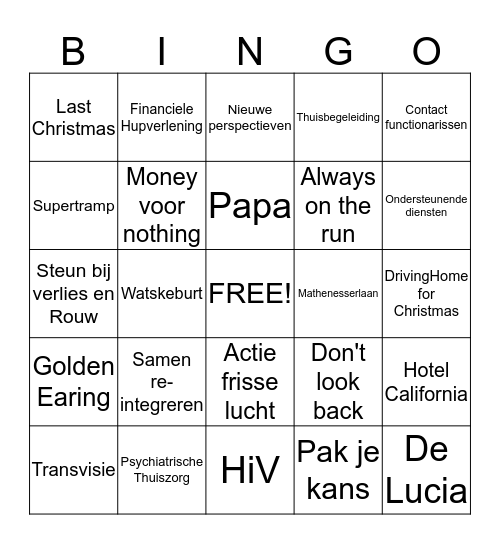 | B | I | N | G | O |
|---|---|---|---|---|
| Last Christmas | Financiele Hupverlening | Nieuwe perspectieven | Thuisbegeleiding | Contact functionarissen |
| Supertramp | Money voor nothing | Papa | Always on the run | Ondersteunende diensten |
| Steun bij verlies en Rouw | Watskeburt | FREE! | Mathenesserlaan | DrivingHome for Christmas |
| Golden Earing | Samen re-integreren | Actie frisse lucht | Don't look back | Hotel California |
| Transvisie | Psychiatrische Thuiszorg | HiV | Pak je kans | De Lucia |